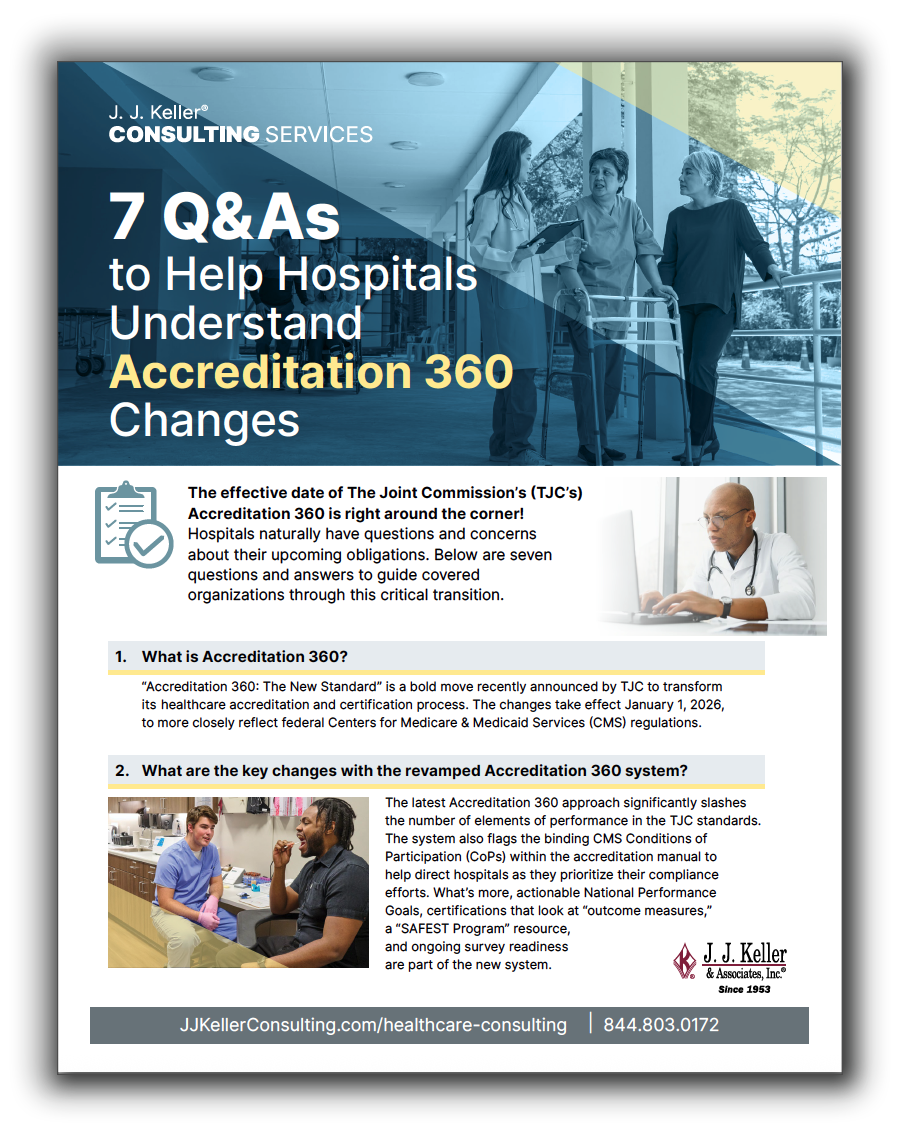 J. J. Keller®
CONSULTING SERVICES

7 Q&As to Help Hospitals Understand Accreditation 360 Changes

The effective date of The Joint Commission's (TJC's) Accreditation 360 is right around the corner! Hospitals naturally have questions and concerns about their upcoming obligations. Below are seven questions and answers to guide covered organizations through this critical transition.

1. What is Accreditation 360?

"Accreditation 360: The New Standard" is a bold move recently announced by TJC to transform its healthcare accreditation and certification process. The changes take effect January 1, 2026, to more closely reflect federal Centers for Medicare & Medicaid Services (CMS) regulations.

2. What are the key changes with the revamped Accreditation 360 system?

The latest Accreditation 360 approach significantly slashes the number of elements of performance in the TJC standards. The system also flags the binding CMS Conditions of Participation (CoPs) within the accreditation manual to help direct hospitals as they prioritize their compliance efforts. What's more, actionable National Performance Goals, certifications that look at "outcome measures," a "SAFEST Program" resource, and ongoing survey readiness are part of the new system.

J. J. Keller & Associates, Inc.®
Since 1953

JJKellerConsulting.com/healthcare-consulting | 844.803.0172